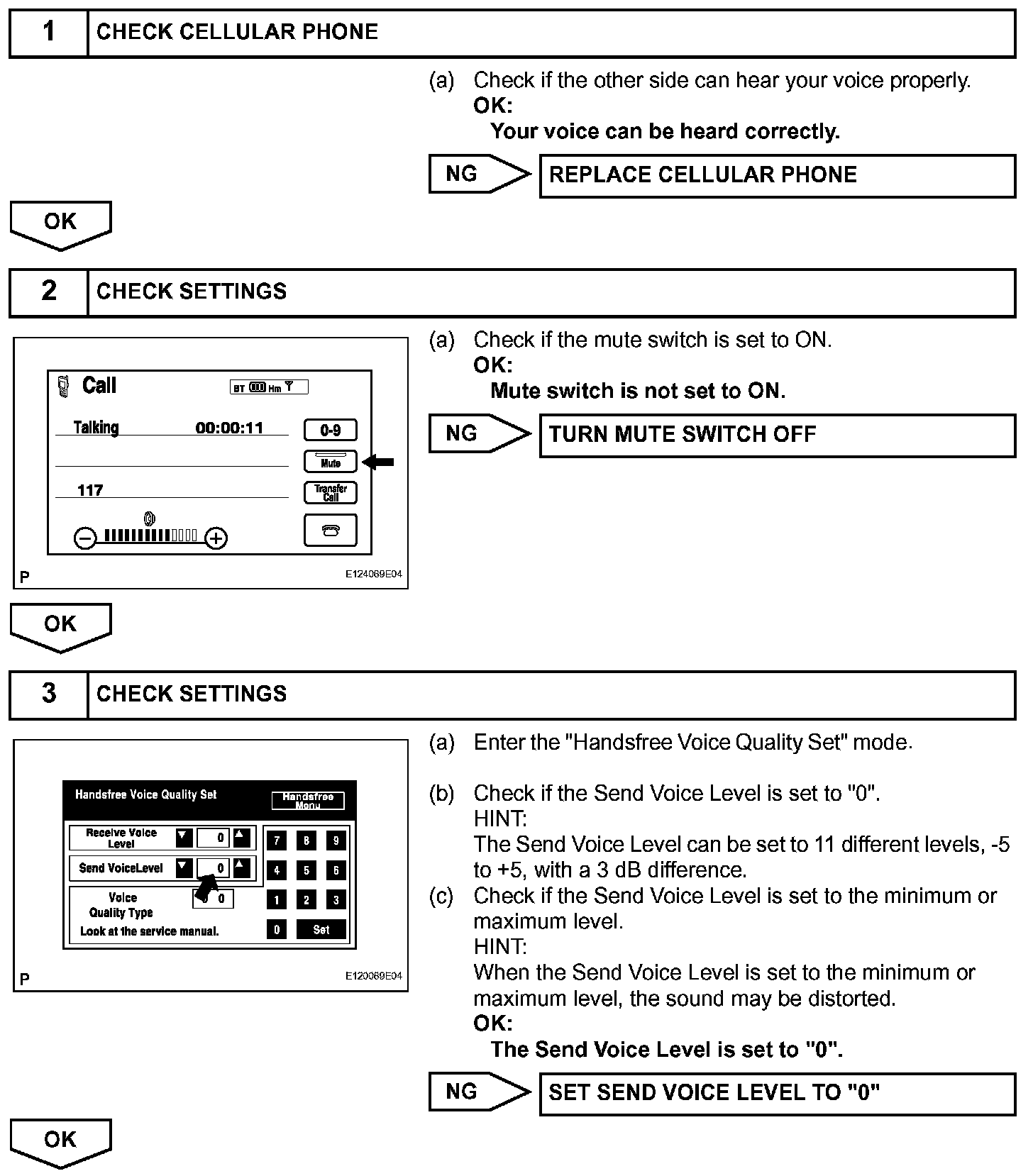 1 CHECK CELLULAR PHONE

(a) Check if the other side can hear your voice properly.
OK:
Your voice can be heard correctly.

NG REPLACE CELLULAR PHONE

OK

2 CHECK SETTINGS

Call
BT Hm
Talking 00:00:11
0-9
Mute
117
Transfer Call
P E124069E04

(a) Check if the mute switch is set to ON.
OK:
Mute switch is not set to ON.

NG TURN MUTE SWITCH OFF

OK

3 CHECK SETTINGS

Handsfree Voice Quality Set
Handsfree Menu
Receive Voice Level 0
Send VoiceLevel 0
Voice Quality Type 0 0
Look at the service manual.
7 8 9
4 5 6
1 2 3
0 Set
P E120069E04

(a) Enter the "Handsfree Voice Quality Set" mode.

(b) Check if the Send Voice Level is set to "0".
HINT:
The Send Voice Level can be set to 11 different levels, -5 to +5, with a 3 dB difference.
(c) Check if the Send Voice Level is set to the minimum or maximum level.
HINT:
When the Send Voice Level is set to the minimum or maximum level, the sound may be distorted.
OK:
The Send Voice Level is set to "0".

NG SET SEND VOICE LEVEL TO "0"

OK